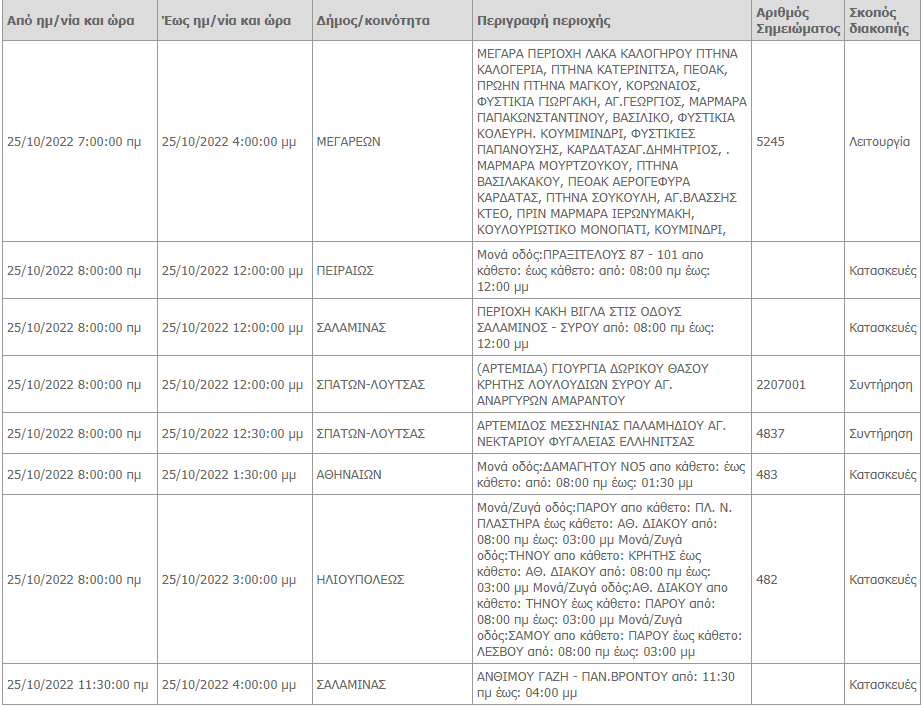 | Από ημ/νία και ώρα | Έως ημ/νία και ώρα | Δήμος/κοινότητα | Περιγραφή περιοχής | Αριθμός Σημειώματος | Σκοπός διακοπής |
|---|---|---|---|---|---|
| 25/10/2022 7:00:00 πμ | 25/10/2022 4:00:00 μμ | ΜΕΓΑΡΕΩΝ | ΜΕΓΑΡΑ ΠΕΡΙΟΧΗ ΛΑΚΑ ΚΑΛΟΓΗΡΟΥ ΠΤΗΝΑ ΚΑΛΟΓΕΡΙΑ, ΠΤΗΝΑ ΚΑΤΕΡΙΝΙΤΣΑ, ΠΕΟΑΚ, ΠΡΩΗΝ ΠΤΗΝΑ ΜΑΓΚΟΥ, ΚΟΡΩΝΑΙΟΣ, ΦΥΣΤΙΚΙΑ ΓΙΩΡΓΑΚΗ, ΑΓ.ΓΕΩΡΓΙΟΣ, ΜΑΡΜΑΡΑ ΠΑΠΑΚΩΝΣΤΑΝΤΙΝΟΥ, ΒΑΣΙΛΙΚΟ, ΦΥΣΤΙΚΙΑ ΚΟΛΕΥΡΗ. ΚΟΥΜΙΜΙΝΔΡΙ, ΦΥΣΤΙΚΙΕΣ ΠΑΠΑΝΟΥΣΗΣ, ΚΑΡΔΑΤΑΣΑΓ.ΔΗΜΗΤΡΙΟΣ, . ΜΑΡΜΑΡΑ ΜΟΥΡΤΖΟΥΚΟΥ, ΠΤΗΝΑ ΒΑΣΙΛΑΚΑΚΟΥ, ΠΕΟΑΚ ΑΕΡΟΓΕΦΥΡΑ ΚΑΡΔΑΤΑΣ, ΠΤΗΝΑ ΣΟΥΚΟΥΛΗ, ΑΓ.ΒΛΑΣΣΗΣ ΚΤΕΟ, ΠΡΙΝ ΜΑΡΜΑΡΑ ΙΕΡΩΝΥΜΑΚΗ, ΚΟΥΛΟΥΡΙΩΤΙΚΟ ΜΟΝΟΠΑΤΙ, ΚΟΥΜΙΝΔΡΙ, | 5245 | Λειτουργία |
| 25/10/2022 8:00:00 πμ | 25/10/2022 12:00:00 μμ | ΠΕΙΡΑΙΩΣ | Μονά οδός:ΠΡΑΞΙΤΕΛΟΥΣ 87 - 101 απο κάθετο: έως κάθετο: από: 08:00 πμ έως: 12:00 μμ | | Κατασκευές |
| 25/10/2022 8:00:00 πμ | 25/10/2022 12:00:00 μμ | ΣΑΛΑΜΙΝΑΣ | ΠΕΡΙΟΧΗ ΚΑΚΗ ΒΙΓΛΑ ΣΤΙΣ ΟΔΟΥΣ ΣΑΛΑΜΙΝΟΣ - ΣΥΡΟΥ από: 08:00 πμ έως: 12:00 μμ | | Κατασκευές |
| 25/10/2022 8:00:00 πμ | 25/10/2022 12:00:00 μμ | ΣΠΑΤΩΝ-ΛΟΥΤΣΑΣ | (ΑΡΤΕΜΙΔΑ) ΓΙΟΥΡΓΙΑ ΔΩΡΙΚΟΥ ΘΑΣΟΥ ΚΡΗΤΗΣ ΛΟΥΛΟΥΔΙΩΝ ΣΥΡΟΥ ΑΓ. ΑΝΑΡΓΥΡΩΝ ΑΜΑΡΑΝΤΟΥ | 2207001 | Συντήρηση |
| 25/10/2022 8:00:00 πμ | 25/10/2022 12:30:00 μμ | ΣΠΑΤΩΝ-ΛΟΥΤΣΑΣ | ΑΡΤΕΜΙΔΟΣ ΜΕΣΣΗΝΙΑΣ ΠΑΛΑΜΗΔΙΟΥ ΑΓ. ΝΕΚΤΑΡΙΟΥ ΦΥΓΑΛΕΙΑΣ ΕΛΛΗΝΙΤΣΑΣ | 4837 | Συντήρηση |
| 25/10/2022 8:00:00 πμ | 25/10/2022 1:30:00 μμ | ΑΘΗΝΑΙΩΝ | Μονά οδός:ΔΑΜΑΓΗΤΟΥ ΝΟ5 απο κάθετο: έως κάθετο: από: 08:00 πμ έως: 01:30 μμ | 483 | Κατασκευές |
| 25/10/2022 8:00:00 πμ | 25/10/2022 3:00:00 μμ | ΗΛΙΟΥΠΟΛΕΩΣ | Μονά/Ζυγά οδός:ΠΑΡΟΥ απο κάθετο: ΠΛ. Ν. ΠΛΑΣΤΗΡΑ έως κάθετο: ΑΘ. ΔΙΑΚΟΥ από: 08:00 πμ έως: 03:00 μμ Μονά/Ζυγά οδός:ΤΗΝΟΥ απο κάθετο: ΚΡΗΤΗΣ έως κάθετο: ΑΘ. ΔΙΑΚΟΥ από: 08:00 πμ έως: 03:00 μμ Μονά/Ζυγά οδός:ΑΘ. ΔΙΑΚΟΥ απο κάθετο: ΤΗΝΟΥ έως κάθετο: ΠΑΡΟΥ από: 08:00 πμ έως: 03:00 μμ Μονά/Ζυγά οδός:ΣΑΜΟΥ απο κάθετο: ΠΑΡΟΥ έως κάθετο: ΛΕΣΒΟΥ από: 08:00 πμ έως: 03:00 μμ | 482 | Κατασκευές |
| 25/10/2022 11:30:00 πμ | 25/10/2022 4:00:00 μμ | ΣΑΛΑΜΙΝΑΣ | ΑΝΘΙΜΟΥ ΓΑΖΗ - ΠΑΝ.ΒΡΟΝΤΟΥ από: 11:30 πμ έως: 04:00 μμ | | Κατασκευές |